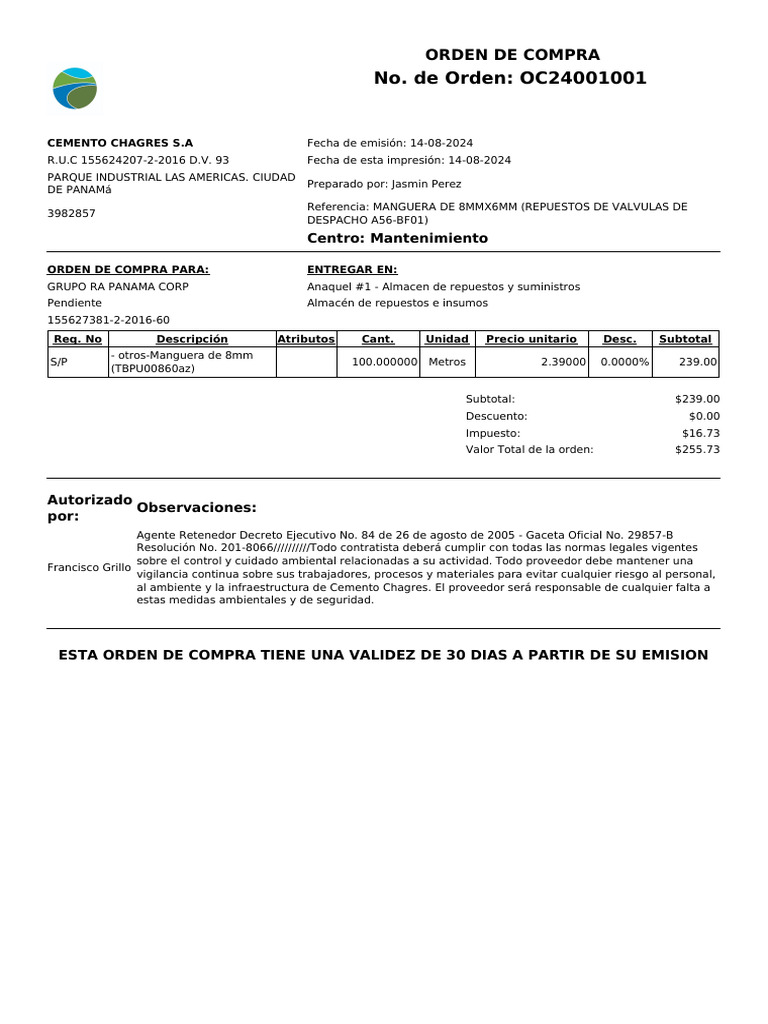 ORDEN DE COMPRA
No. de Orden: OC24001001

CEMENTO CHAGRES S.A
R.U.C 155624207-2-2016 D.V. 93
PARQUE INDUSTRIAL LAS AMERICAS. CIUDAD DE PANAMá
3982857

Fecha de emisión: 14-08-2024
Fecha de esta impresión: 14-08-2024
Preparado por: Jasmin Perez
Referencia: MANGUERA DE 8MMX6MM (REPUESTOS DE VALVULAS DE DESPACHO A56-BF01)
Centro: Mantenimiento

ORDEN DE COMPRA PARA:
GRUPO RA PANAMA CORP
Pendiente
155627381-2-2016-60

ENTREGAR EN:
Anaquel #1 - Almacen de repuestos y suministros
Almacén de repuestos e insumos

| Req. No | Descripción | Atributos | Cant. | Unidad | Precio unitario | Desc. | Subtotal |
|---|---|---|---|---|---|---|---|
| S/P | - otros-Manguera de 8mm (TBPU00860az) | | 100.000000 | Metros | 2.39000 | 0.0000% | 239.00 |

Subtotal: $239.00
Descuento: $0.00
Impuesto: $16.73
Valor Total de la orden: $255.73

Autorizado por:
Francisco Grillo

Observaciones:
Agente Retenedor Decreto Ejecutivo No. 84 de 26 de agosto de 2005 - Gaceta Oficial No. 29857-B Resolución No. 201-8066//////////Todo contratista deberá cumplir con todas las normas legales vigentes sobre el control y cuidado ambiental relacionadas a su actividad. Todo proveedor debe mantener una vigilancia continua sobre sus trabajadores, procesos y materiales para evitar cualquier riesgo al personal, al ambiente y la infraestructura de Cemento Chagres. El proveedor será responsable de cualquier falta a estas medidas ambientales y de seguridad.

ESTA ORDEN DE COMPRA TIENE UNA VALIDEZ DE 30 DIAS A PARTIR DE SU EMISION